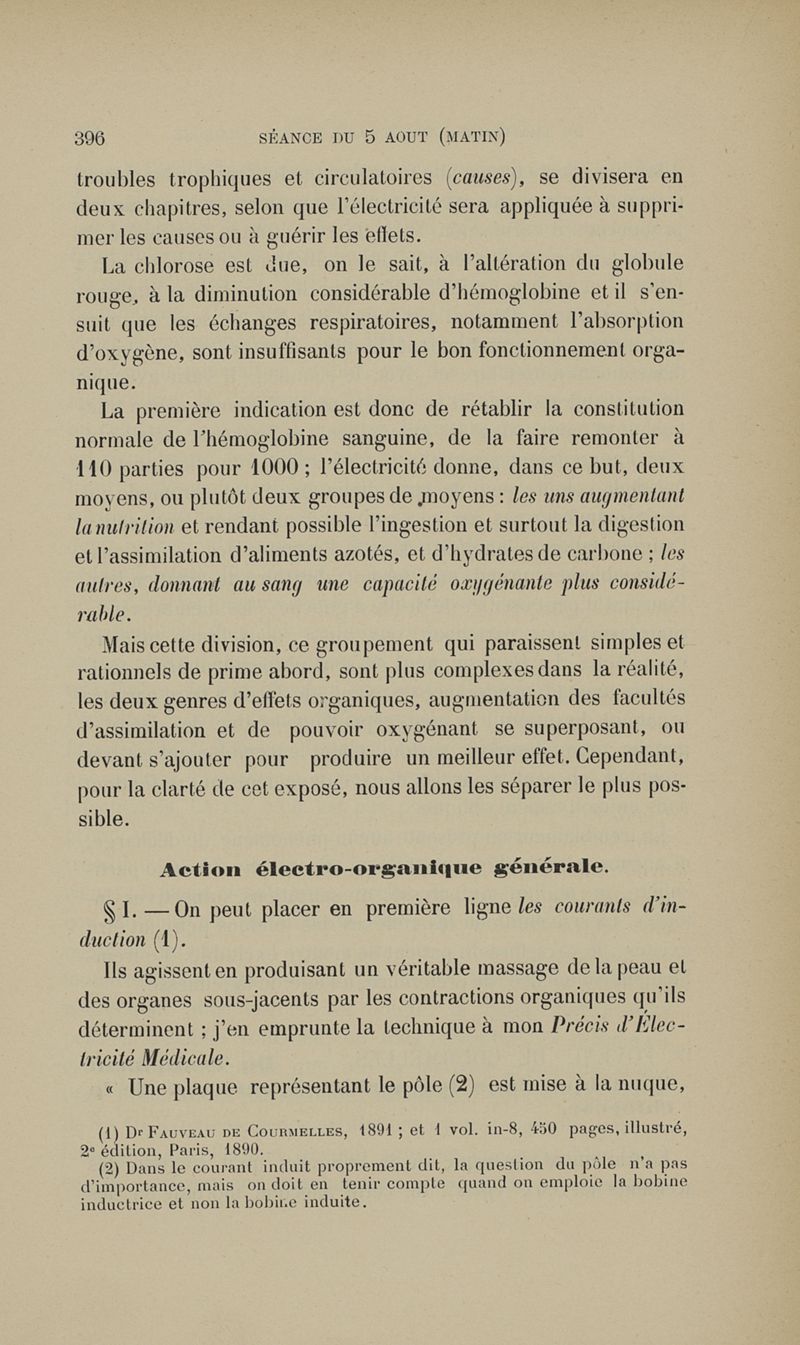 396 SÉANCE DU 5 AOUT (MATIN)

troubles trophiques et circulatoires (causes), se divisera en deux chapitres, selon que l'électricité sera appliquée à supprimer les causes ou à guérir les effets.

La chlorose est due, on le sait, à l'altération du globule rouge, à la diminution considérable d'hémoglobine et il s'ensuit que les échanges respiratoires, notamment l'absorption d'oxygène, sont insuffisants pour le bon fonctionnement organique.

La première indication est donc de rétablir la constitution normale de l'hémoglobine sanguine, de la faire remonter à 110 parties pour 1000 ; l'électricité donne, dans ce but, deux moyens, ou plutôt deux groupes de moyens : les uns augmentant la nutrition et rendant possible l'ingestion et surtout la digestion et l'assimilation d'aliments azotés, et d'hydrates de carbone ; les autres, donnant au sang une capacité oxygénante plus considérable.

Mais cette division, ce groupement qui paraissent simples et rationnels de prime abord, sont plus complexes dans la réalité, les deux genres d'effets organiques, augmentation des facultés d'assimilation et de pouvoir oxygénant se superposant, ou devant s'ajouter pour produire un meilleur effet. Cependant, pour la clarté de cet exposé, nous allons les séparer le plus possible.

Action électro-organique générale.

§ I. — On peut placer en première ligne les courants d'induction (1).

Ils agissent en produisant un véritable massage de la peau et des organes sous-jacents par les contractions organiques qu'ils déterminent ; j'en emprunte la technique à mon Précis d'Électricité Médicale.

« Une plaque représentant le pôle (2) est mise à la nuque,

(1) Dr Fauveau de Courmelles, 1891 ; et 1 vol. in-8, 450 pages, illustré, 2e édition, Paris, 1890.

(2) Dans le courant induit proprement dit, la question du pôle n'a pas d'importance, mais on doit en tenir compte quand on emploie la bobine inductrice et non la bobine induite.